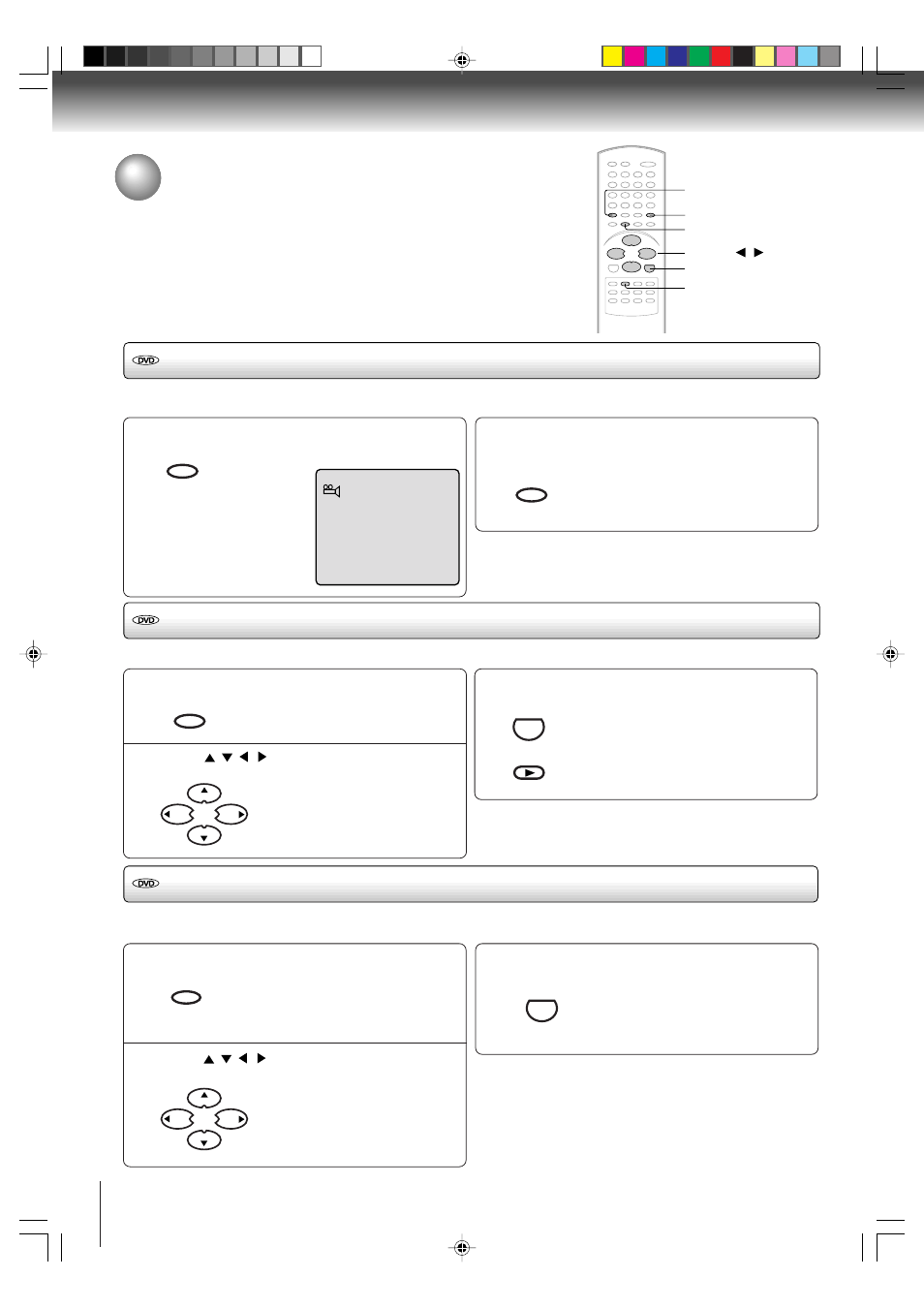 DVD

DVD

DVD